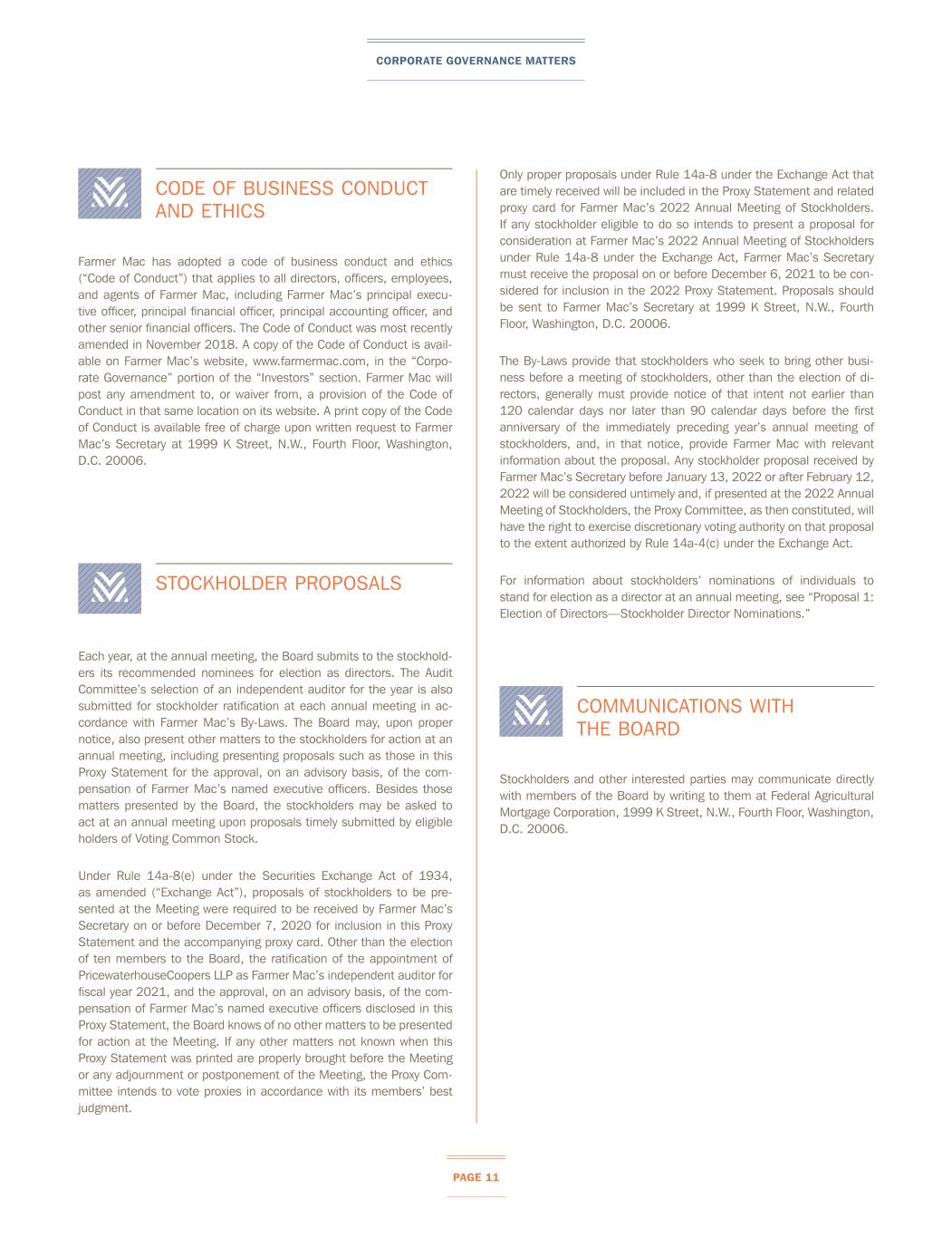 CORPORATE GOVERNANCE MATTERS

CODE OF BUSINESS CONDUCT AND ETHICS

Farmer Mac has adopted a code of business conduct and ethics ("Code of Conduct") that applies to all directors, officers, employees, and agents of Farmer Mac, including Farmer Mac's principal executive officer, principal financial officer, principal accounting officer, and other senior financial officers. The Code of Conduct was most recently amended in November 2018. A copy of the Code of Conduct is available on Farmer Mac's website, www.farmermac.com, in the "Corporate Governance" portion of the "Investors" section. Farmer Mac will post any amendment to, or waiver from, a provision of the Code of Conduct in that same location on its website. A print copy of the Code of Conduct is available free of charge upon written request to Farmer Mac's Secretary at 1999 K Street, N.W., Fourth Floor, Washington, D.C. 20006.

STOCKHOLDER PROPOSALS

Each year, at the annual meeting, the Board submits to the stockholders its recommended nominees for election as directors. The Audit Committee's selection of an independent auditor for the year is also submitted for stockholder ratification at each annual meeting in accordance with Farmer Mac's By-Laws. The Board may, upon proper notice, also present other matters to the stockholders for action at an annual meeting, including presenting proposals such as those in this Proxy Statement for the approval, on an advisory basis, of the compensation of Farmer Mac's named executive officers. Besides those matters presented by the Board, the stockholders may be asked to act at an annual meeting upon proposals timely submitted by eligible holders of Voting Common Stock.

Under Rule 14a-8(e) under the Securities Exchange Act of 1934, as amended ("Exchange Act"), proposals of stockholders to be presented at the Meeting were required to be received by Farmer Mac's Secretary on or before December 7, 2020 for inclusion in this Proxy Statement and the accompanying proxy card. Other than the election of ten members to the Board, the ratification of the appointment of PricewaterhouseCoopers LLP as Farmer Mac's independent auditor for fiscal year 2021, and the approval, on an advisory basis, of the compensation of Farmer Mac's named executive officers disclosed in this Proxy Statement, the Board knows of no other matters to be presented for action at the Meeting. If any other matters not known when this Proxy Statement was printed are properly brought before the Meeting or any adjournment or postponement of the Meeting, the Proxy Committee intends to vote proxies in accordance with its members' best judgment.

Only proper proposals under Rule 14a-8 under the Exchange Act that are timely received will be included in the Proxy Statement and related proxy card for Farmer Mac's 2022 Annual Meeting of Stockholders. If any stockholder eligible to do so intends to present a proposal for consideration at Farmer Mac's 2022 Annual Meeting of Stockholders under Rule 14a-8 under the Exchange Act, Farmer Mac's Secretary must receive the proposal on or before December 6, 2021 to be considered for inclusion in the 2022 Proxy Statement. Proposals should be sent to Farmer Mac's Secretary at 1999 K Street, N.W., Fourth Floor, Washington, D.C. 20006.

The By-Laws provide that stockholders who seek to bring other business before a meeting of stockholders, other than the election of directors, generally must provide notice of that intent not earlier than 120 calendar days nor later than 90 calendar days before the first anniversary of the immediately preceding year's annual meeting of stockholders, and, in that notice, provide Farmer Mac with relevant information about the proposal. Any stockholder proposal received by Farmer Mac's Secretary before January 13, 2022 or after February 12, 2022 will be considered untimely and, if presented at the 2022 Annual Meeting of Stockholders, the Proxy Committee, as then constituted, will have the right to exercise discretionary voting authority on that proposal to the extent authorized by Rule 14a-4(c) under the Exchange Act.

For information about stockholders' nominations of individuals to stand for election as a director at an annual meeting, see "Proposal 1: Election of Directors—Stockholder Director Nominations."

COMMUNICATIONS WITH THE BOARD

Stockholders and other interested parties may communicate directly with members of the Board by writing to them at Federal Agricultural Mortgage Corporation, 1999 K Street, N.W., Fourth Floor, Washington, D.C. 20006.

PAGE 11